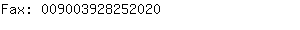 Fax: 009003928252020